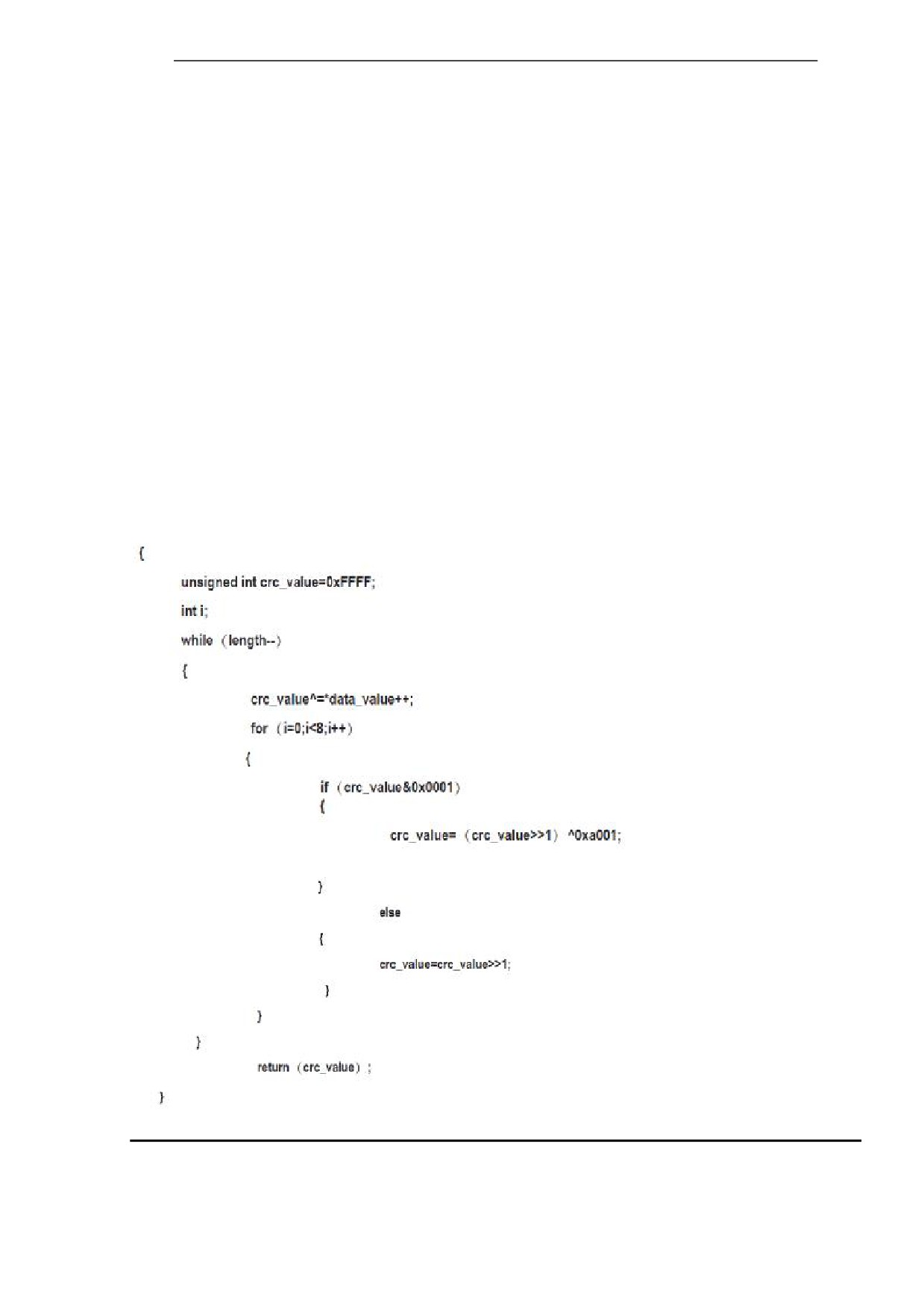 {
unsigned int crc_value=0xFFFF;
int i;
while（length--）
{
crc_value^=*data_value++;
for（i=0;i<8;i++）
{
if（crc_value&0x0001）
{
crc_value=（crc_value>>1）^0xa001;
}
else
{
crc_value=crc_value>>1;
}
}
}
return（crc_value）;
}